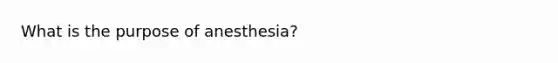 What is the purpose of anesthesia?